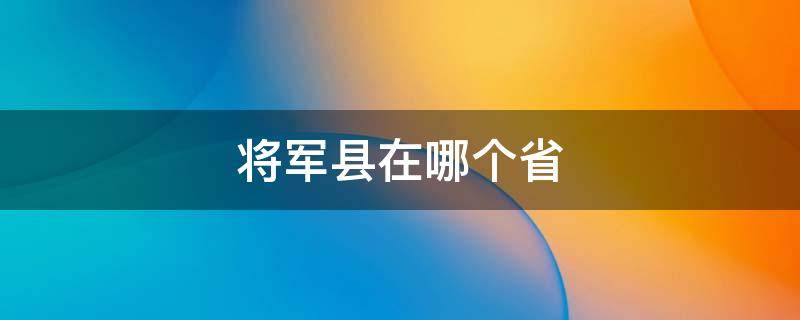 将军县在哪个省